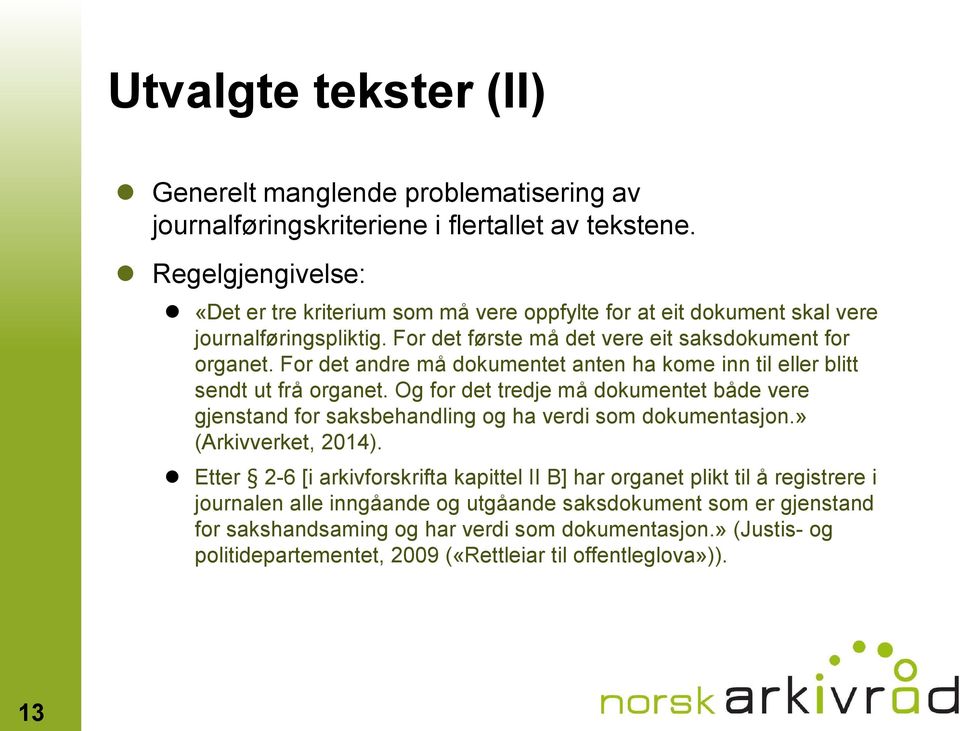 Utvalgte tekster (II)

Generelt manglende problematisering av journalføringskriteriene i flertallet av tekstene.

Regelgjengivelse:

«Det er tre kriterium som må vere oppfylte for at eit dokument skal vere journalføringspliktig. For det første må det vere eit saksdokument for organet. For det andre må dokumentet anten ha kome inn til eller blitt sendt ut frå organet. Og for det tredje må dokumentet både vere gjenstand for saksbehandling og ha verdi som dokumentasjon.» (Arkivverket, 2014).

Etter § 2-6 [i arkivforskrifta kapittel II B] har organet plikt til å registrere i journalen alle inngåande og utgåande saksdokument som er gjenstand for sakshandsaming og har verdi som dokumentasjon.» (Justis- og politidepartementet, 2009 («Rettleiar til offentleglova»)).

13

norsk arkivråd